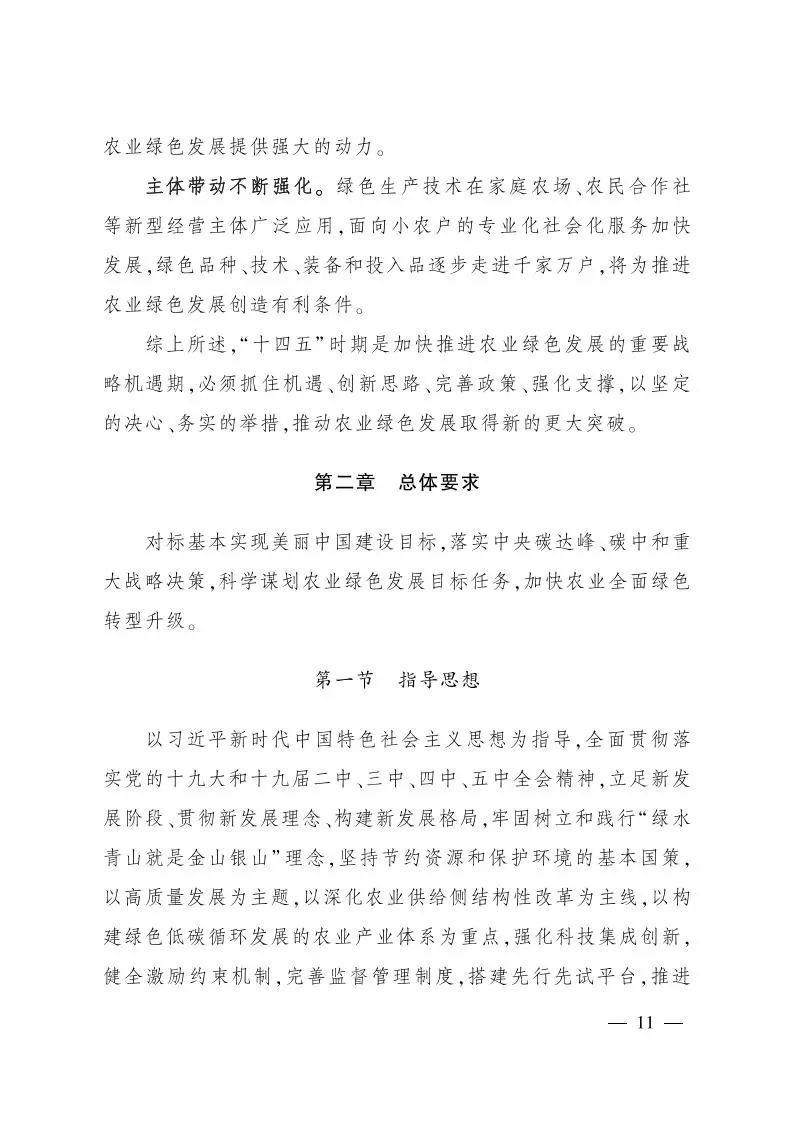 农业绿色发展提供强大的动力。

主体带动不断强化。绿色生产技术在家庭农场、农民合作社等新型经营主体广泛应用，面向小农户的专业化社会化服务加快发展，绿色品种、技术、装备和投入品逐步走进千家万户，将为推进农业绿色发展创造有利条件。

综上所述，“十四五”时期是加快推进农业绿色发展的重要战略机遇期，必须抓住机遇、创新思路、完善政策、强化支撑，以坚定的决心、务实的举措，推动农业绿色发展取得新的更大突破。

第二章　总体要求

对标基本实现美丽中国建设目标，落实中央碳达峰、碳中和重大战略决策，科学谋划农业绿色发展目标任务，加快农业全面绿色转型升级。

第一节　指导思想

以习近平新时代中国特色社会主义思想为指导，全面贯彻落实党的十九大和十九届二中、三中、四中、五中全会精神，立足新发展阶段、贯彻新发展理念、构建新发展格局，牢固树立和践行“绿水青山就是金山银山”理念，坚持节约资源和保护环境的基本国策，以高质量发展为主题，以深化农业供给侧结构性改革为主线，以构建绿色低碳循环发展的农业产业体系为重点，强化科技集成创新，健全激励约束机制，完善监督管理制度，搭建先行先试平台，推进

— 11 —